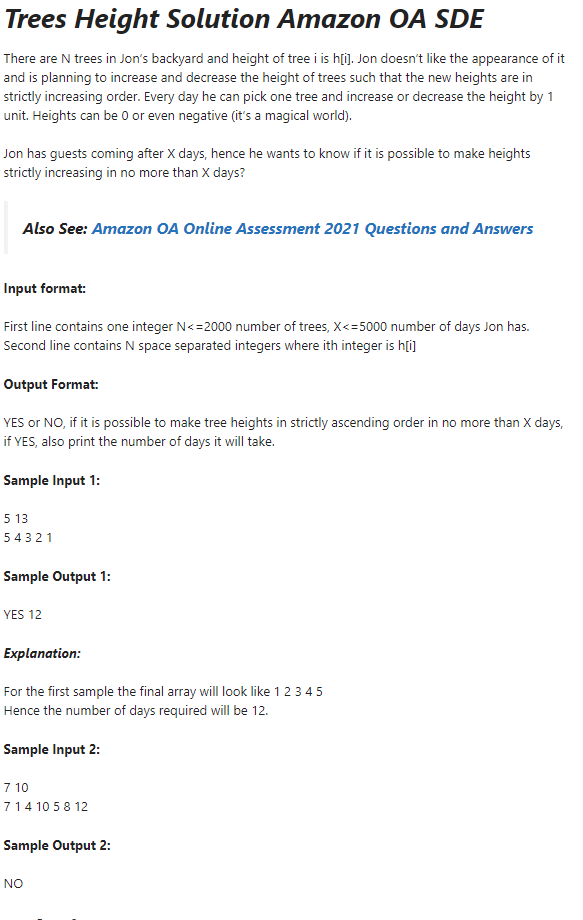 Trees Height Solution Amazon OA SDE

There are N trees in Jon's backyard and height of tree i is h[i]. Jon doesn't like the appearance of it and is planning to increase and decrease the height of trees such that the new heights are in strictly increasing order. Every day he can pick one tree and increase or decrease the height by 1 unit. Heights can be 0 or even negative (it's a magical world).

Jon has guests coming after X days, hence he wants to know if it is possible to make heights strictly increasing in no more than X days?

Also See: Amazon OA Online Assessment 2021 Questions and Answers

Input format:

First line contains one integer N<=2000 number of trees, X<=5000 number of days Jon has.
Second line contains N space separated integers where ith integer is h[i]

Output Format:

YES or NO, if it is possible to make tree heights in strictly ascending order in no more than X days, if YES, also print the number of days it will take.

Sample Input 1:

5 13
5 4 3 2 1

Sample Output 1:

YES 12

Explanation:

For the first sample the final array will look like 1 2 3 4 5
Hence the number of days required will be 12.

Sample Input 2:

7 10
7 1 4 10 5 8 12

Sample Output 2:

NO